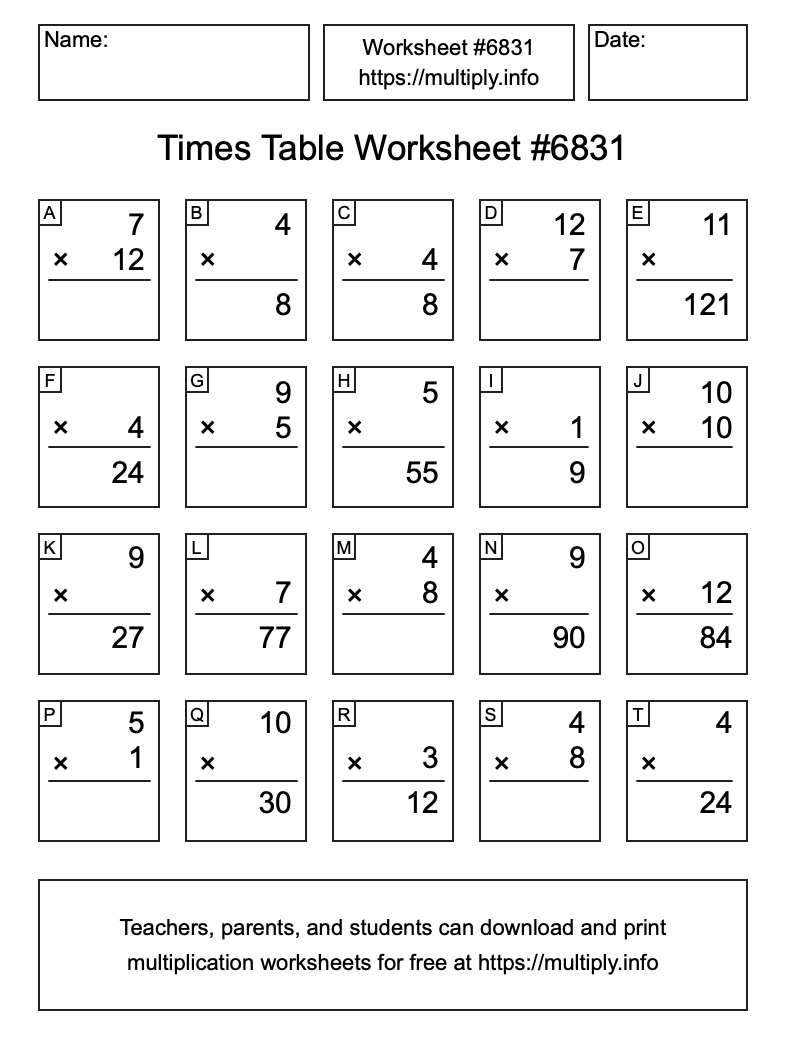 Name:

Worksheet #6831
https://multiply.info

Date:

Times Table Worksheet #6831

A
7
× 12

B
4
×
8

C
× 4
8

D
12
× 7

E
11
×
121

F
× 4
24

G
9
× 5

H
5
×
55

I
× 1
9

J
10
× 10

K
9
×
27

L
× 7
77

M
4
× 8

N
9
×
90

O
× 12
84

P
5
× 1

Q
10
×
30

R
× 3
12

S
4
× 8

T
4
×
24

Teachers, parents, and students can download and print multiplication worksheets for free at https://multiply.info